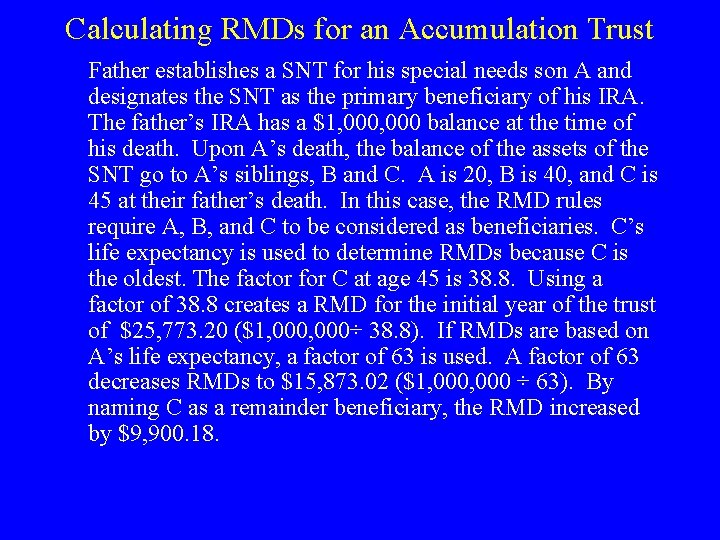 Calculating RMDs for an Accumulation Trust

Father establishes a SNT for his special needs son A and designates the SNT as the primary beneficiary of his IRA. The father’s IRA has a \$1,000,000 balance at the time of his death. Upon A’s death, the balance of the assets of the SNT go to A’s siblings, B and C. A is 20, B is 40, and C is 45 at their father’s death. In this case, the RMD rules require A, B, and C to be considered as beneficiaries. C’s life expectancy is used to determine RMDs because C is the oldest. The factor for C at age 45 is 38.8. Using a factor of 38.8 creates a RMD for the initial year of the trust of \$25,773.20 (\$1,000,000÷ 38.8). If RMDs are based on A’s life expectancy, a factor of 63 is used. A factor of 63 decreases RMDs to \$15,873.02 (\$1,000,000 ÷ 63). By naming C as a remainder beneficiary, the RMD increased by \$9,900.18.